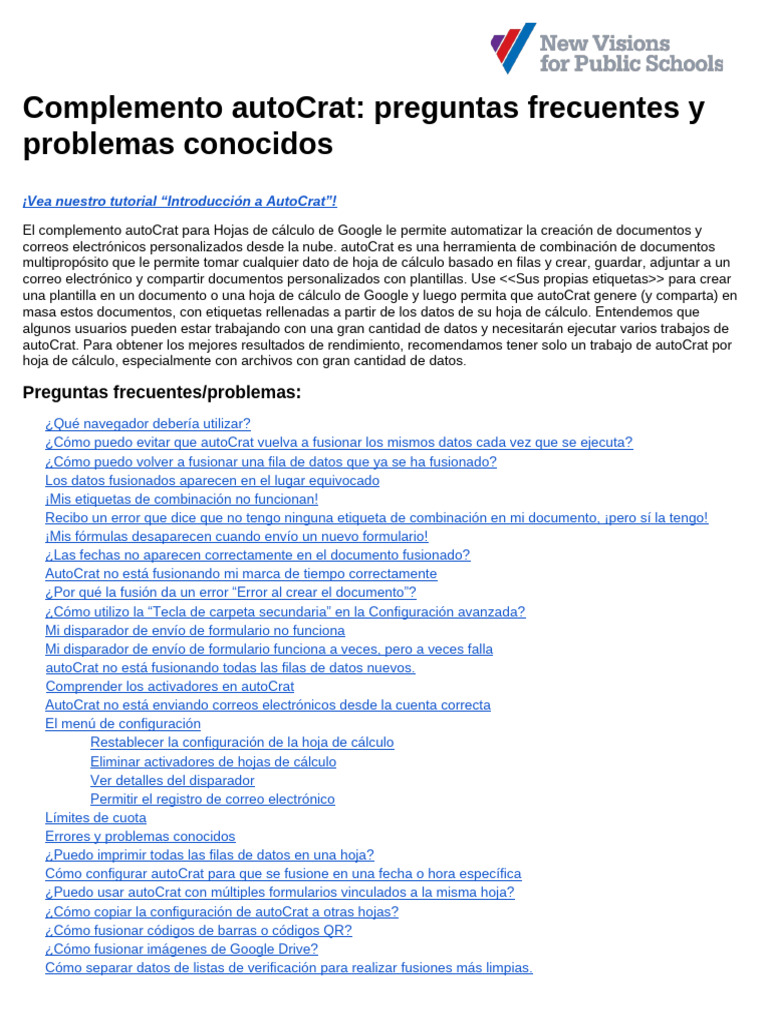 New Visions for Public Schools

Complemento autoCrat: preguntas frecuentes y problemas conocidos

¡Vea nuestro tutorial "Introducción a AutoCrat"!

El complemento autoCrat para Hojas de cálculo de Google le permite automatizar la creación de documentos y correos electrónicos personalizados desde la nube. autoCrat es una herramienta de combinación de documentos multipropósito que le permite tomar cualquier dato de hoja de cálculo basado en filas y crear, guardar, adjuntar a un correo electrónico y compartir documentos personalizados con plantillas. Use <<Sus propias etiquetas>> para crear una plantilla en un documento o una hoja de cálculo de Google y luego permita que autoCrat genere (y comparta) en masa estos documentos, con etiquetas rellenadas a partir de los datos de su hoja de cálculo. Entendemos que algunos usuarios pueden estar trabajando con una gran cantidad de datos y necesitarán ejecutar varios trabajos de autoCrat. Para obtener los mejores resultados de rendimiento, recomendamos tener solo un trabajo de autoCrat por hoja de cálculo, especialmente con archivos con gran cantidad de datos.

Preguntas frecuentes/problemas:

¿Qué navegador debería utilizar?
¿Cómo puedo evitar que autoCrat vuelva a fusionar los mismos datos cada vez que se ejecuta?
¿Cómo puedo volver a fusionar una fila de datos que ya se ha fusionado?
Los datos fusionados aparecen en el lugar equivocado
¡Mis etiquetas de combinación no funcionan!
Recibo un error que dice que no tengo ninguna etiqueta de combinación en mi documento, ¡pero sí la tengo!
¡Mis fórmulas desaparecen cuando envío un nuevo formulario!
¿Las fechas no aparecen correctamente en el documento fusionado?
AutoCrat no está fusionando mi marca de tiempo correctamente
¿Por qué la fusión da un error "Error al crear el documento"?
¿Cómo utilizo la "Tecla de carpeta secundaria" en la Configuración avanzada?
Mi disparador de envío de formulario no funciona
Mi disparador de envío de formulario funciona a veces, pero a veces falla
autoCrat no está fusionando todas las filas de datos nuevos.
Comprender los activadores en autoCrat
AutoCrat no está enviando correos electrónicos desde la cuenta correcta
El menú de configuración
Restablecer la configuración de la hoja de cálculo
Eliminar activadores de hojas de cálculo
Ver detalles del disparador
Permitir el registro de correo electrónico
Límites de cuota
Errores y problemas conocidos
¿Puedo imprimir todas las filas de datos en una hoja?
Cómo configurar autoCrat para que se fusione en una fecha o hora específica
¿Puedo usar autoCrat con múltiples formularios vinculados a la misma hoja?
¿Cómo copiar la configuración de autoCrat a otras hojas?
¿Cómo fusionar códigos de barras o códigos QR?
¿Cómo fusionar imágenes de Google Drive?
Cómo separar datos de listas de verificación para realizar fusiones más limpias.